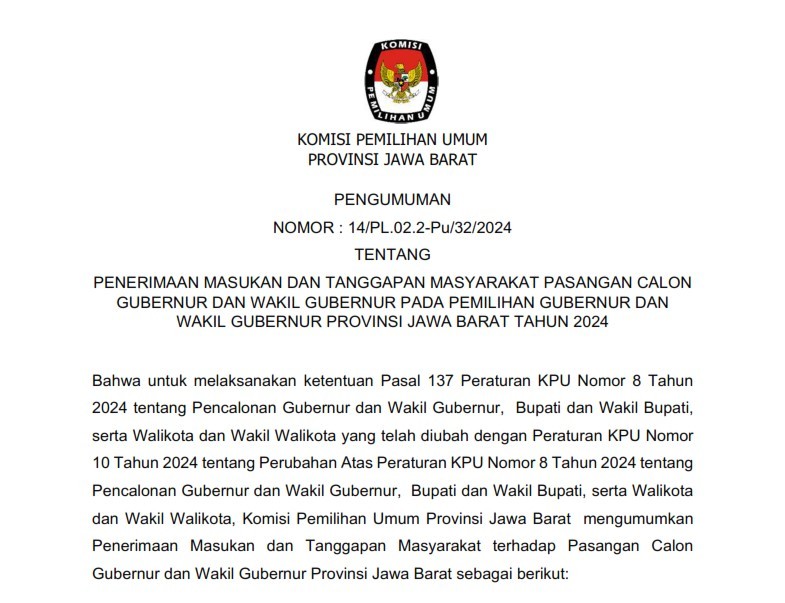 KOMISI
PEMILIHAN UMUM

KOMISI PEMILIHAN UMUM
PROVINSI JAWA BARAT

PENGUMUMAN
NOMOR : 14/PL.02.2-Pu/32/2024
TENTANG
PENERIMAAN MASUKAN DAN TANGGAPAN MASYARAKAT PASANGAN CALON GUBERNUR DAN WAKIL GUBERNUR PADA PEMILIHAN GUBERNUR DAN WAKIL GUBERNUR PROVINSI JAWA BARAT TAHUN 2024

Bahwa untuk melaksanakan ketentuan Pasal 137 Peraturan KPU Nomor 8 Tahun 2024 tentang Pencalonan Gubernur dan Wakil Gubernur, Bupati dan Wakil Bupati, serta Walikota dan Wakil Walikota yang telah diubah dengan Peraturan KPU Nomor 10 Tahun 2024 tentang Perubahan Atas Peraturan KPU Nomor 8 Tahun 2024 tentang Pencalonan Gubernur dan Wakil Gubernur, Bupati dan Wakil Bupati, serta Walikota dan Wakil Walikota, Komisi Pemilihan Umum Provinsi Jawa Barat mengumumkan Penerimaan Masukan dan Tanggapan Masyarakat terhadap Pasangan Calon Gubernur dan Wakil Gubernur Provinsi Jawa Barat sebagai berikut: